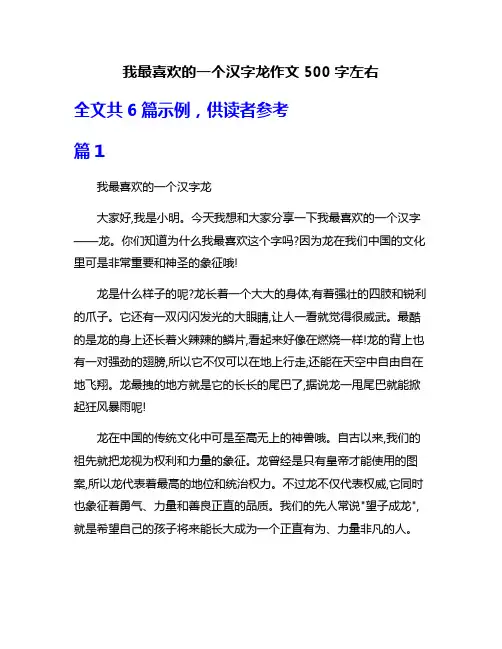 我最喜欢的一个汉字龙作文 500 字左右

全文共 6 篇示例，供读者参考

篇 1

我最喜欢的一个汉字龙

大家好,我是小明。今天我想和大家分享一下我最喜欢的一个汉字——龙。你们知道为什么我最喜欢这个字吗?因为龙在我们中国的文化里可是非常重要和神圣的象征哦!

龙是什么样子的呢?龙长着一个大大的身体,有着强壮的四肢和锐利的爪子。它还有一双闪闪发光的大眼睛,让人一看就觉得很威武。最酷的是龙的身上还长着火辣辣的鳞片,看起来好像在燃烧一样!龙的背上也有一对强劲的翅膀,所以它不仅可以在地上行走,还能在天空中自由自在地飞翔。龙最拽的地方就是它的长长的尾巴了,据说龙一甩尾巴就能掀起狂风暴雨呢!

龙在中国的传统文化中可是至高无上的神兽哦。自古以来,我们的祖先就把龙视为权利和力量的象征。龙曾经是只有皇帝才能使用的图案,所以龙代表着最高的地位和统治权力。不过龙不仅代表权威,它同时也象征着勇气、力量和善良正直的品质。我们的先人常说"望子成龙",就是希望自己的孩子将来能长大成为一个正直有为、力量非凡的人。